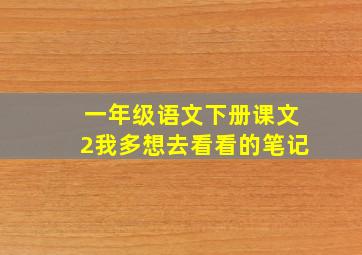 一年级语文下册课文
2我多想去看看的笔记